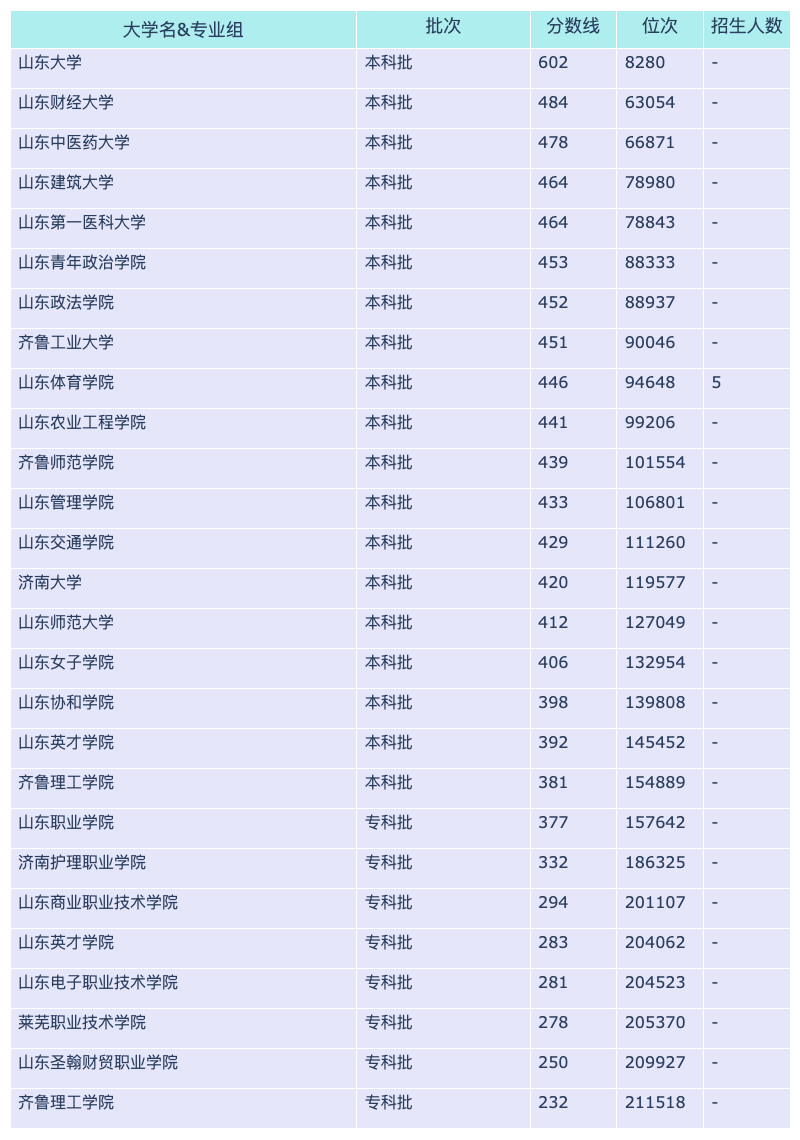 | 大学名&专业组 | 批次 | 分数线 | 位次 | 招生人数 |
|---|---|---|---|---|
| 山东大学 | 本科批 | 602 | 8280 | - |
| 山东财经大学 | 本科批 | 484 | 63054 | - |
| 山东中医药大学 | 本科批 | 478 | 66871 | - |
| 山东建筑大学 | 本科批 | 464 | 78980 | - |
| 山东第一医科大学 | 本科批 | 464 | 78843 | - |
| 山东青年政治学院 | 本科批 | 453 | 88333 | - |
| 山东政法学院 | 本科批 | 452 | 88937 | - |
| 齐鲁工业大学 | 本科批 | 451 | 90046 | - |
| 山东体育学院 | 本科批 | 446 | 94648 | 5 |
| 山东农业工程学院 | 本科批 | 441 | 99206 | - |
| 齐鲁师范学院 | 本科批 | 439 | 101554 | - |
| 山东管理学院 | 本科批 | 433 | 106801 | - |
| 山东交通学院 | 本科批 | 429 | 111260 | - |
| 济南大学 | 本科批 | 420 | 119577 | - |
| 山东师范大学 | 本科批 | 412 | 127049 | - |
| 山东女子学院 | 本科批 | 406 | 132954 | - |
| 山东协和学院 | 本科批 | 398 | 139808 | - |
| 山东英才学院 | 本科批 | 392 | 145452 | - |
| 齐鲁理工学院 | 本科批 | 381 | 154889 | - |
| 山东职业学院 | 专科批 | 377 | 157642 | - |
| 济南护理职业学院 | 专科批 | 332 | 186325 | - |
| 山东商业职业技术学院 | 专科批 | 294 | 201107 | - |
| 山东英才学院 | 专科批 | 283 | 204062 | - |
| 山东电子职业技术学院 | 专科批 | 281 | 204523 | - |
| 莱芜职业技术学院 | 专科批 | 278 | 205370 | - |
| 山东圣翰财贸职业学院 | 专科批 | 250 | 209927 | - |
| 齐鲁理工学院 | 专科批 | 232 | 211518 | - |